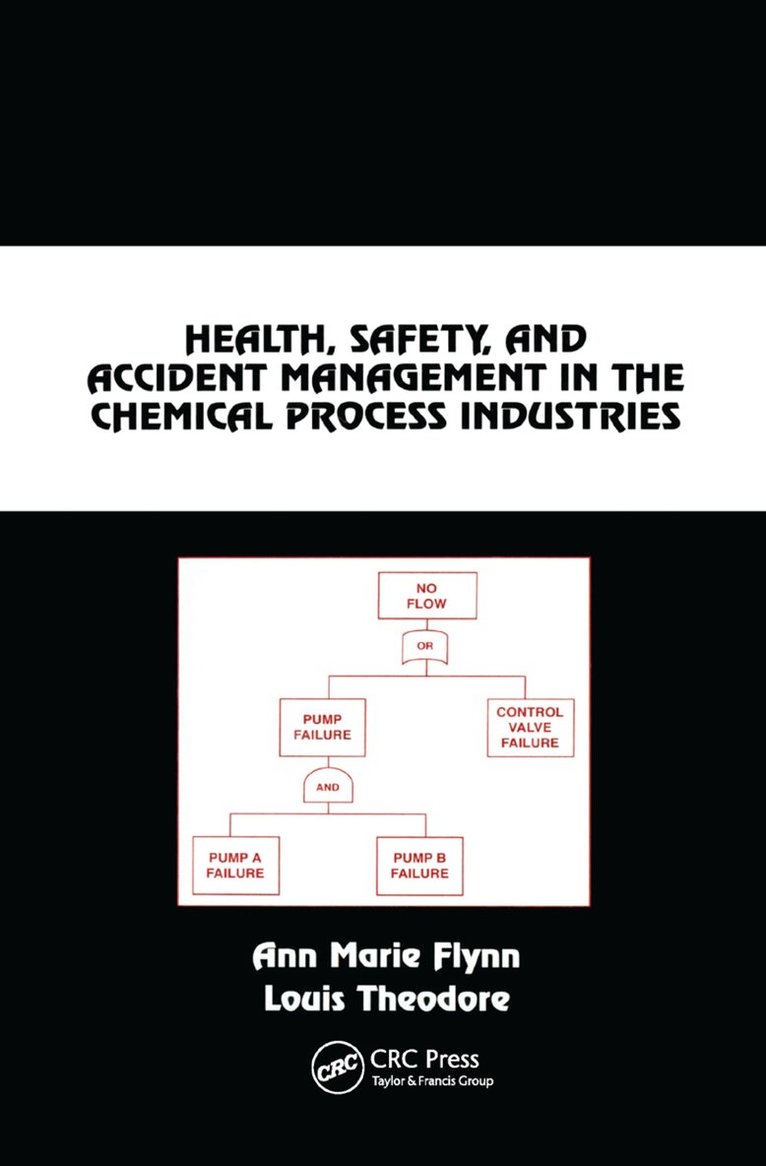 HEALTH, SAFETY, AND ACCIDENT MANAGEMENT IN THE CHEMICAL PROCESS INDUSTRIES

NO FLOW

OR

PUMP FAILURE

CONTROL VALVE FAILURE

AND

PUMP A FAILURE

PUMP B FAILURE

Ann Marie Flynn
Louis Theodore

CRC

CRC Press
Taylor & Francis Group